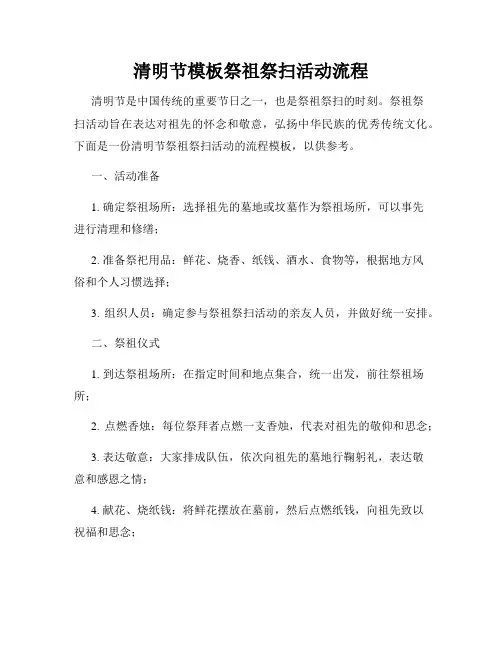 清明节模板祭祖祭扫活动流程

清明节是中国传统的重要节日之一，也是祭祖祭扫的时刻。祭祖祭扫活动旨在表达对祖先的怀念和敬意，弘扬中华民族的优秀传统文化。下面是一份清明节祭祖祭扫活动的流程模板，以供参考。

一、活动准备

1. 确定祭祖场所：选择祖先的墓地或坟墓作为祭祖场所，可以事先进行清理和修缮；

2. 准备祭祀用品：鲜花、烧香、纸钱、酒水、食物等，根据地方风俗和个人习惯选择；

3. 组织人员：确定参与祭祖祭扫活动的亲友人员，并做好统一安排。

二、祭祖仪式

1. 到达祭祖场所：在指定时间和地点集合，统一出发，前往祭祖场所；

2. 点燃香烛：每位祭拜者点燃一支香烛，代表对祖先的敬仰和思念；

3. 表达敬意：大家排成队伍，依次向祖先的墓地行鞠躬礼，表达敬意和感恩之情；

4. 献花、烧纸钱：将鲜花摆放在墓前，然后点燃纸钱，向祖先致以祝福和思念；